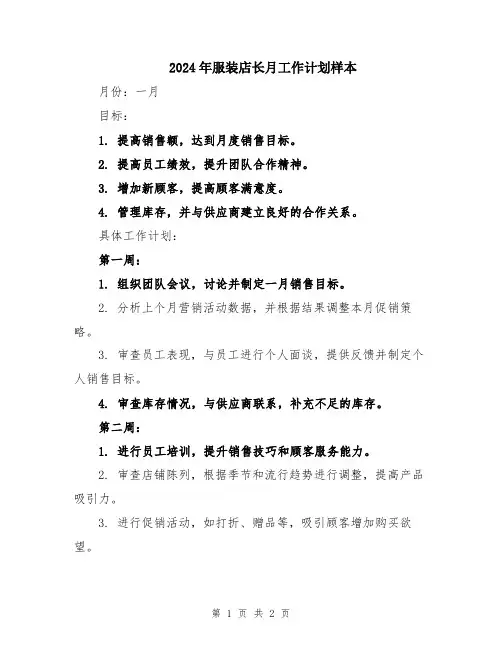 2024年服装店长月工作计划样本

月份：一月

目标：

1. 提高销售额，达到月度销售目标。

2. 提高员工绩效，提升团队合作精神。

3. 增加新顾客，提高顾客满意度。

4. 管理库存，并与供应商建立良好的合作关系。

具体工作计划：

第一周：

1. 组织团队会议，讨论并制定一月销售目标。

2. 分析上个月营销活动数据，并根据结果调整本月促销策略。

3. 审查员工表现，与员工进行个人面谈，提供反馈并制定个人销售目标。

4. 审查库存情况，与供应商联系，补充不足的库存。

第二周：

1. 进行员工培训，提升销售技巧和顾客服务能力。

2. 审查店铺陈列，根据季节和流行趋势进行调整，提高产品吸引力。

3. 进行促销活动，如打折、赠品等，吸引顾客增加购买欲望。

第 1 页 共 2 页